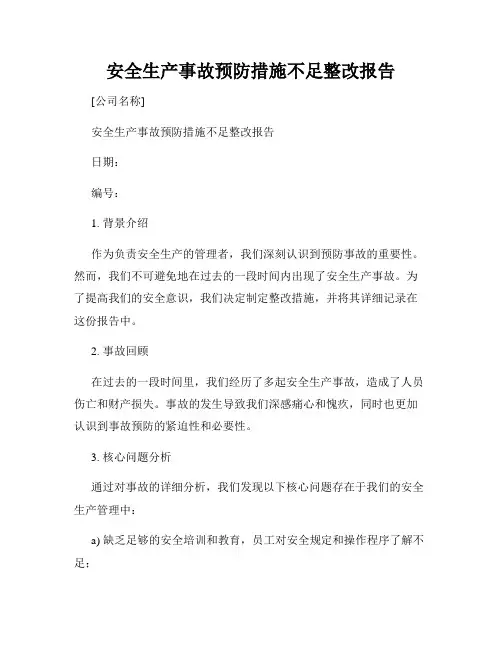 安全生产事故预防措施不足整改报告

[公司名称]

安全生产事故预防措施不足整改报告

日期：

编号：

1. 背景介绍

作为负责安全生产的管理者，我们深刻认识到预防事故的重要性。然而，我们不可避免地在过去的一段时间内出现了安全生产事故。为了提高我们的安全意识，我们决定制定整改措施，并将其详细记录在这份报告中。

2. 事故回顾

在过去的一段时间里，我们经历了多起安全生产事故，造成了人员伤亡和财产损失。事故的发生导致我们深感痛心和愧疚，同时也更加认识到事故预防的紧迫性和必要性。

3. 核心问题分析

通过对事故的详细分析，我们发现以下核心问题存在于我们的安全生产管理中：

a) 缺乏足够的安全培训和教育，员工对安全规定和操作程序了解不足；